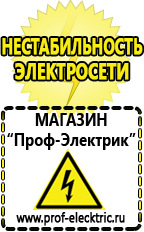 НЕСТАБИЛЬНОСТЬ ЭЛЕКТРОСЕТИ

МАГАЗИН
“Проф-Электрик”

www.prof-electric.ru